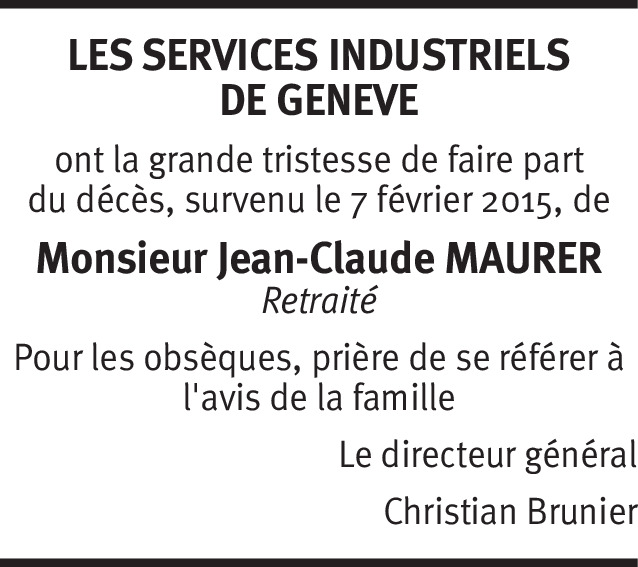 LES SERVICES INDUSTRIELS DE GENEVE

ont la grande tristesse de faire part du décès, survenu le 7 février 2015, de

Monsieur Jean-Claude MAURER
Retraité

Pour les obsèques, prière de se référer à l'avis de la famille

Le directeur général

Christian Brunier